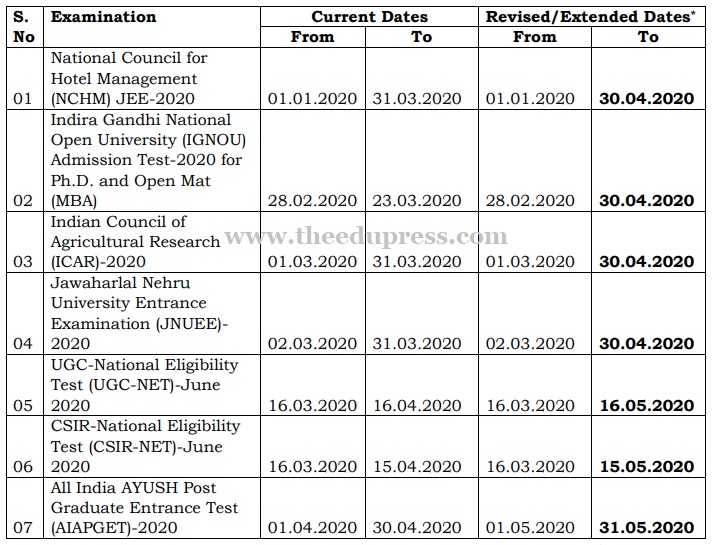 | S. No | Examination | Current Dates From | Current Dates To | Revised/Extended Dates* From | Revised/Extended Dates* To |
|---|---|---|---|---|---|
| 01 | National Council for Hotel Management (NCHM) JEE-2020 | 01.01.2020 | 31.03.2020 | 01.01.2020 | **30.04.2020** |
| 02 | Indira Gandhi National Open University (IGNOU) Admission Test-2020 for Ph.D. and Open Mat (MBA) | 28.02.2020 | 23.03.2020 | 28.02.2020 | **30.04.2020** |
| 03 | Indian Council of Agricultural Research (ICAR)-2020 | 01.03.2020 | 31.03.2020 | 01.03.2020 | **30.04.2020** |
| 04 | Jawaharlal Nehru University Entrance Examination (JNUEE)-2020 | 02.03.2020 | 31.03.2020 | 02.03.2020 | **30.04.2020** |
| 05 | UGC-National Eligibility Test (UGC-NET)-June 2020 | 16.03.2020 | 16.04.2020 | 16.03.2020 | **16.05.2020** |
| 06 | CSIR-National Eligibility Test (CSIR-NET)-June 2020 | 16.03.2020 | 15.04.2020 | 16.03.2020 | **15.05.2020** |
| 07 | All India AYUSH Post Graduate Entrance Test (AIAPGET)-2020 | 01.04.2020 | 30.04.2020 | 01.05.2020 | **31.05.2020** |

www.theedupress.com